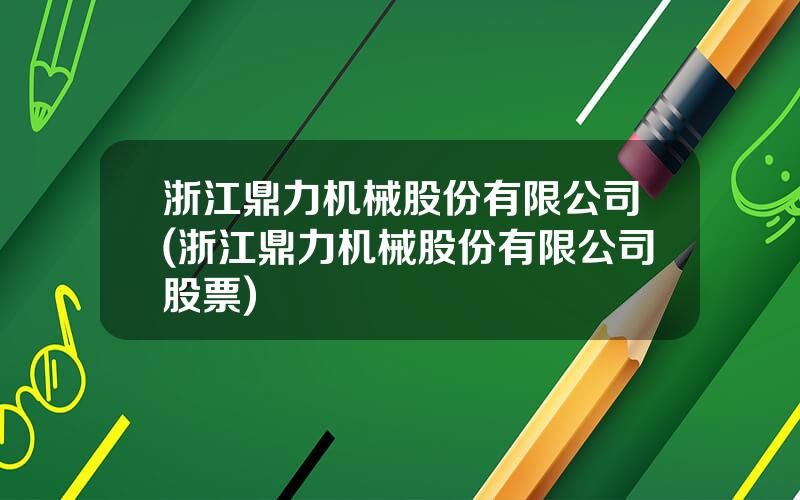 浙江鼎力机械股份有限公司(浙江鼎力机械股份有限公司股票)